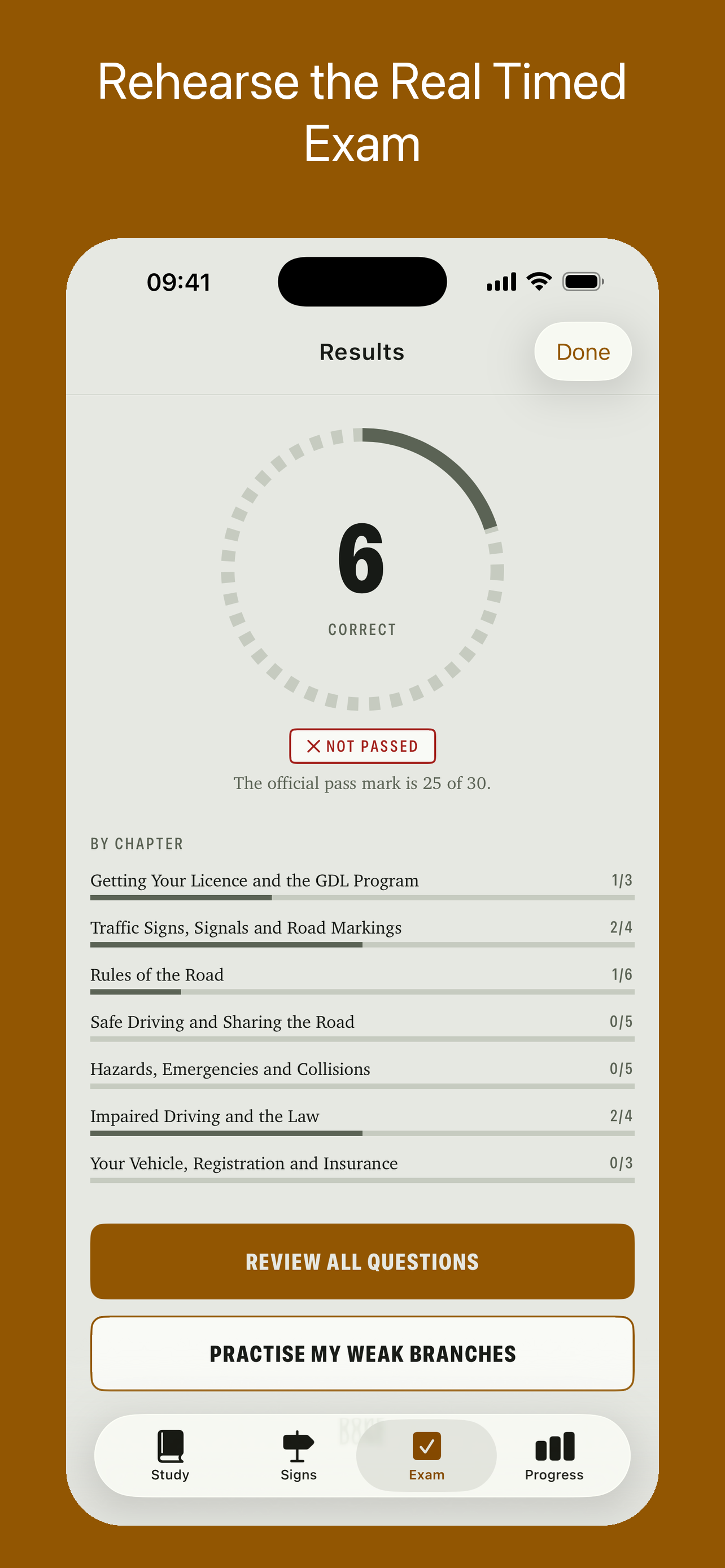 Rehearse the Real Timed Exam

09:41

Results

Done

6

CORRECT

NOT PASSED

The official pass mark is 25 of 30.

BY CHAPTER

Getting Your Licence and the GDL Program 1/3

Traffic Signs, Signals and Road Markings 2/4

Rules of the Road 1/6

Safe Driving and Sharing the Road 0/5

Hazards, Emergencies and Collisions 0/5

Impaired Driving and the Law 2/4

Your Vehicle, Registration and Insurance 0/3

REVIEW ALL QUESTIONS

PRACTISE MY WEAK BRANCHES

Study

Signs

Exam

Progress